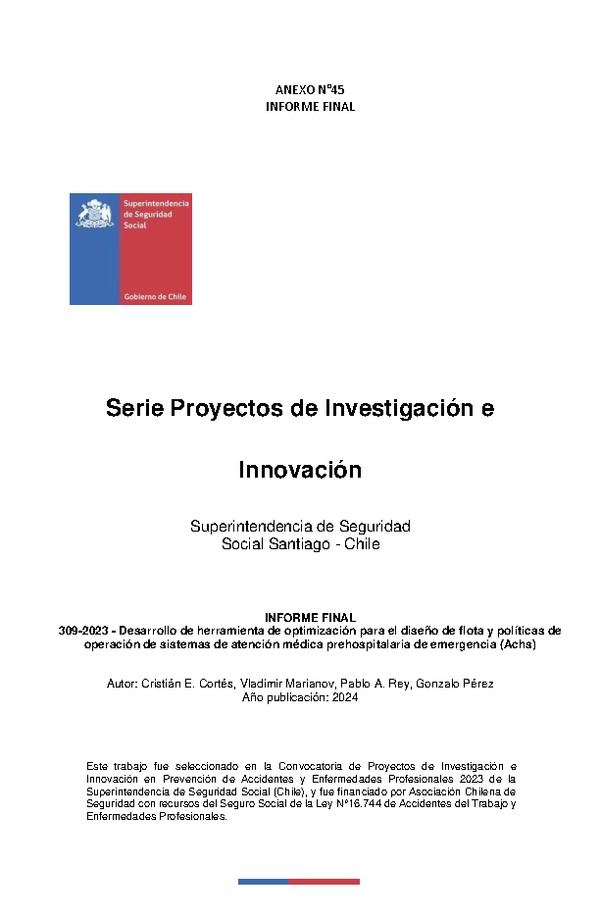 ANEXO N°45
INFORME FINAL

Superintendencia de Seguridad Social

Gobierno de Chile

Serie Proyectos de Investigación e

Innovación

Superintendencia de Seguridad Social Santiago - Chile

INFORME FINAL
309-2023 - Desarrollo de herramienta de optimización para el diseño de flota y políticas de operación de sistemas de atención médica prehospitalaria de emergencia (Achs)

Autor: Cristián E. Cortés, Vladimir Marianov, Pablo A. Rey, Gonzalo Pérez
Año publicación: 2024

Este trabajo fue seleccionado en la Convocatoria de Proyectos de Investigación e Innovación en Prevención de Accidentes y Enfermedades Profesionales 2023 de la Superintendencia de Seguridad Social (Chile), y fue financiado por Asociación Chilena de Seguridad con recursos del Seguro Social de la Ley N°16.744 de Accidentes del Trabajo y Enfermedades Profesionales.